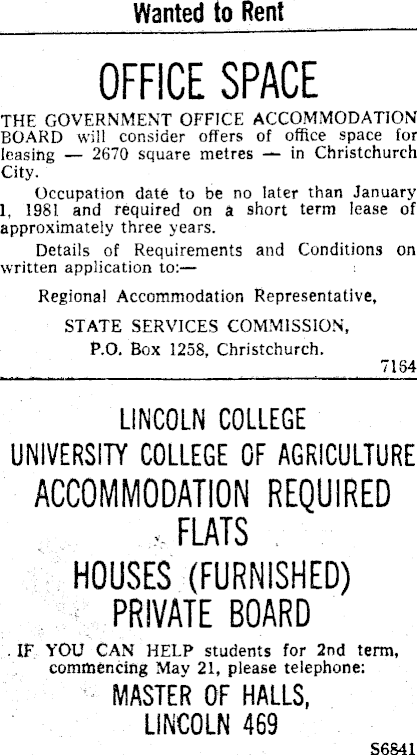 Wanted to Rent

OFFICE SPACE

THE GOVERNMENT OFFICE ACCOMMODATION BOARD will consider offers of office space for leasing — 2670 square metres — in Christchurch City.

Occupation date to be no later than January 1, 1981 and required on a short term lease of approximately three years.

Details of Requirements and Conditions on written application to:—

Regional Accommodation Representative,

STATE SERVICES COMMISSION,

P.O. Box 1258, Christchurch.

7164

LINCOLN COLLEGE

UNIVERSITY COLLEGE OF AGRICULTURE

ACCOMMODATION REQUIRED

FLATS

HOUSES (FURNISHED)

PRIVATE BOARD

IF YOU CAN HELP students for 2nd term, commencing May 21, please telephone:

MASTER OF HALLS,

LINCOLN 469

S6841